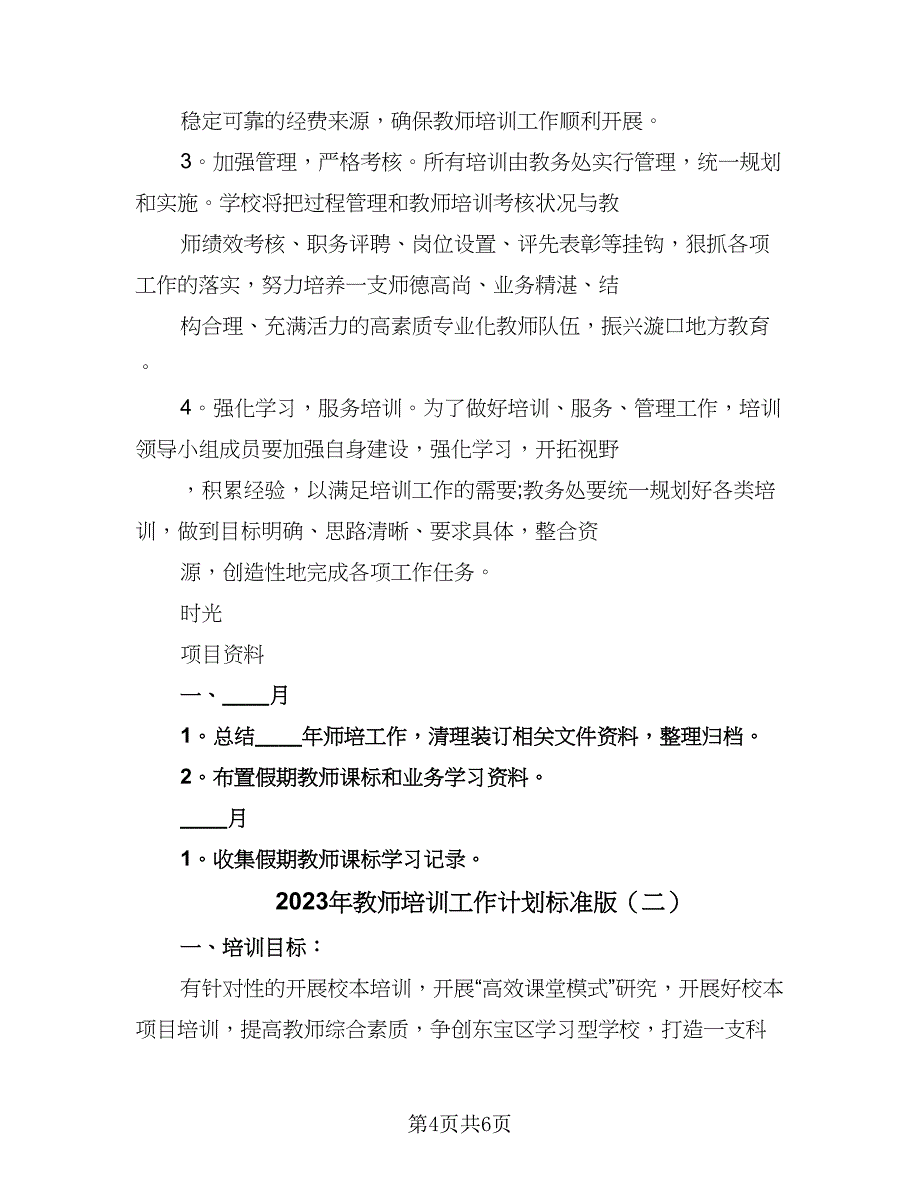 稳定可靠的经费来源，确保教师培训工作顺利开展。

3。加强管理，严格考核。所有培训由教务处实行管理，统一规划和实施。学校将把过程管理和教师培训考核状况与教

师绩效考核、职务评聘、岗位设置、评先表彰等挂钩，狠抓各项工作的落实，努力培养一支师德高尚、业务精湛、结

构合理、充满活力的高素质专业化教师队伍，振兴漩口地方教育。

4。强化学习，服务培训。为了做好培训、服务、管理工作，培训领导小组成员要加强自身建设，强化学习，开拓视野

，积累经验，以满足培训工作的需要;教务处要统一规划好各类培训，做到目标明确、思路清晰、要求具体，整合资

源，创造性地完成各项工作任务。

时光

项目资料

一、____月

1。总结____年师培工作，清理装订相关文件资料，整理归档。

2。布置假期教师课标和业务学习资料。

____月

1。收集假期教师课标学习记录。

2023年教师培训工作计划标准版（二）

一、培训目标：

有针对性的开展校本培训，开展“高效课堂模式”研究，开展好校本项目培训，提高教师综合素质，争创东宝区学习型学校，打造一支科

第4页共6页